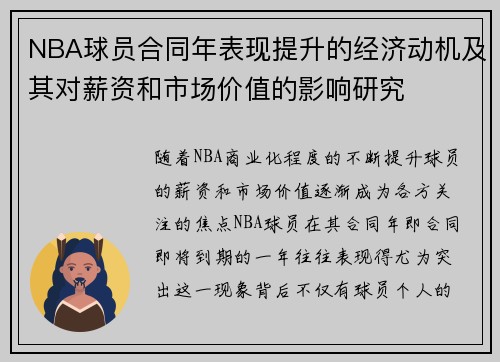 NBA球员合同年表现提升的经济动机及其对薪资和市场价值的影响研究

随着NBA商业化程度的不断提升球员的薪资和市场价值逐渐成为各方关注的焦点NBA球员在其合同年即合同即将到期的一年往往表现得尤为突出这一现象背后不仅有球员个人的